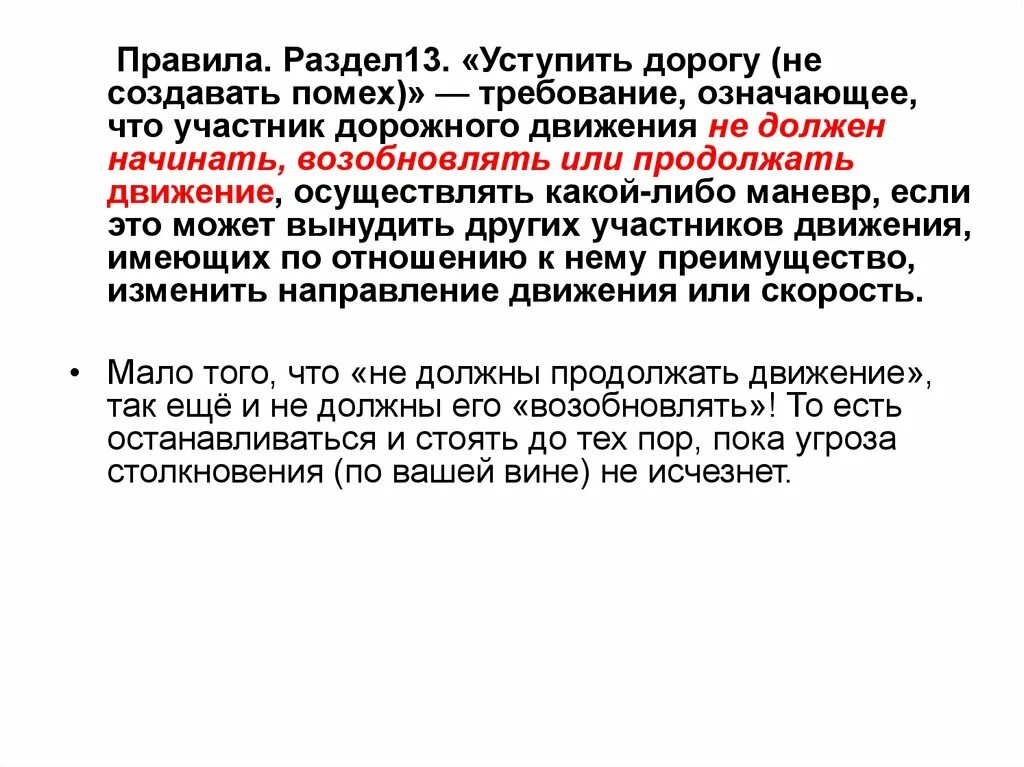 Правила. Раздел13. «Уступить дорогу (не создавать помех)» — требование, означающее, что участник дорожного движения не должен начинать, возобновлять или продолжать движение, осуществлять какой-либо маневр, если это может вынудить других участников движения, имеющих по отношению к нему преимущество, изменить направление движения или скорость.

• Мало того, что «не должны продолжать движение», так ещё и не должны его «возобновлять»! То есть останавливаться и стоять до тех пор, пока угроза столкновения (по вашей вине) не исчезнет.